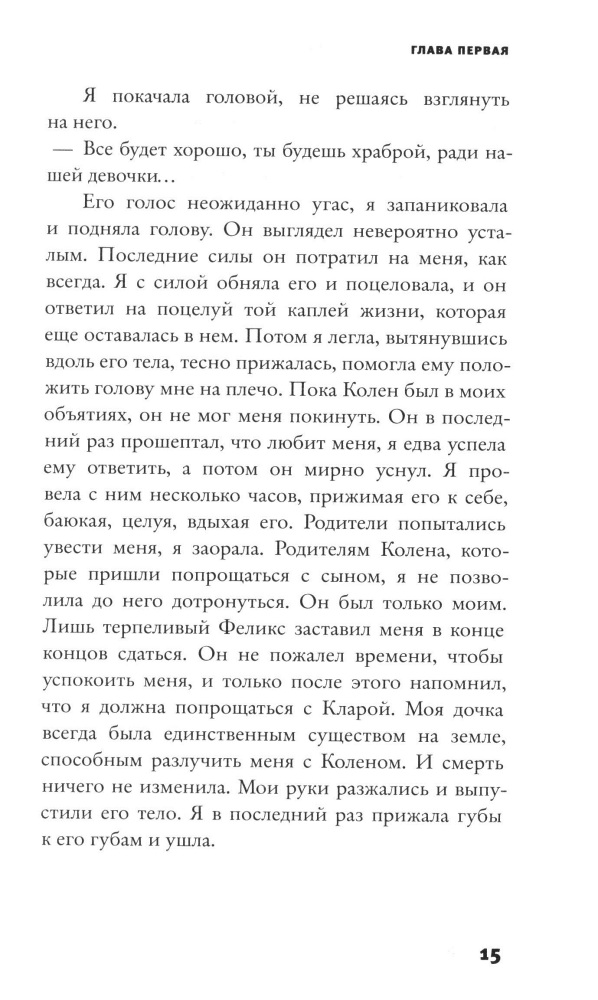 ГЛАВА ПЕРВАЯ

Я покачала головой, не решаясь взглянуть на него.

— Все будет хорошо, ты будешь храброй, ради нашей девочки…

Его голос неожиданно угас, я запаниковала и подняла голову. Он выглядел невероятно усталым. Последние силы он потратил на меня, как всегда. Я с силой обняла его и поцеловала, и он ответил на поцелуй той каплей жизни, которая еще оставалась в нем. Потом я легла, вытянувшись вдоль его тела, тесно прижалась, помогла ему положить голову мне на плечо. Пока Колен был в моих объятиях, он не мог меня покинуть. Он в последний раз прошептал, что любит меня, я едва успела ему ответить, а потом он мирно уснул. Я провела с ним несколько часов, прижимая его к себе, баюкая, целуя, вдыхая его. Родители попытались увести меня, я заорала. Родителям Колена, которые пришли попрощаться с сыном, я не позволила до него дотронуться. Он был только моим. Лишь терпеливый Феликс заставил меня в конце концов сдаться. Он не пожалел времени, чтобы успокоить меня, и только после этого напомнил, что я должна попрощаться с Кларой. Моя дочка всегда была единственным существом на земле, способным разлучить меня с Коленом. И смерть ничего не изменила. Мои руки разжались и выпустили его тело. Я в последний раз прижала губы к его губам и ушла.

15